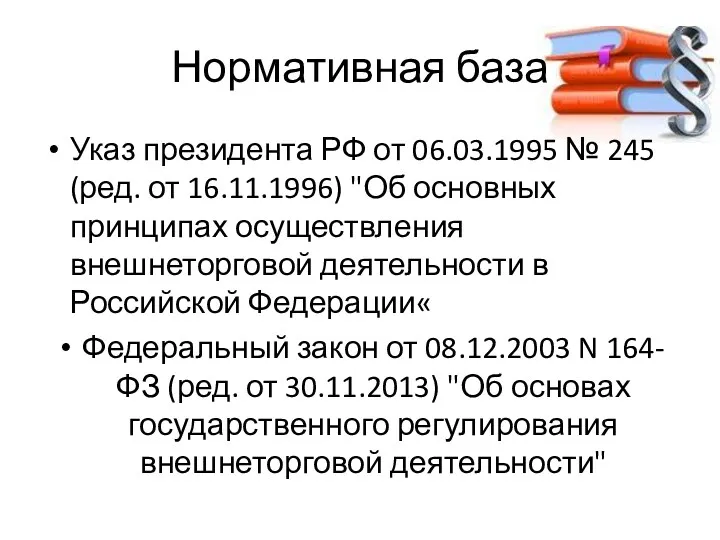 Нормативная база

• Указ президента РФ от 06.03.1995 № 245 (ред. от 16.11.1996) "Об основных принципах осуществления внешнеторговой деятельности в Российской Федерации«

• Федеральный закон от 08.12.2003 N 164-ФЗ (ред. от 30.11.2013) "Об основах государственного регулирования внешнеторговой деятельности"